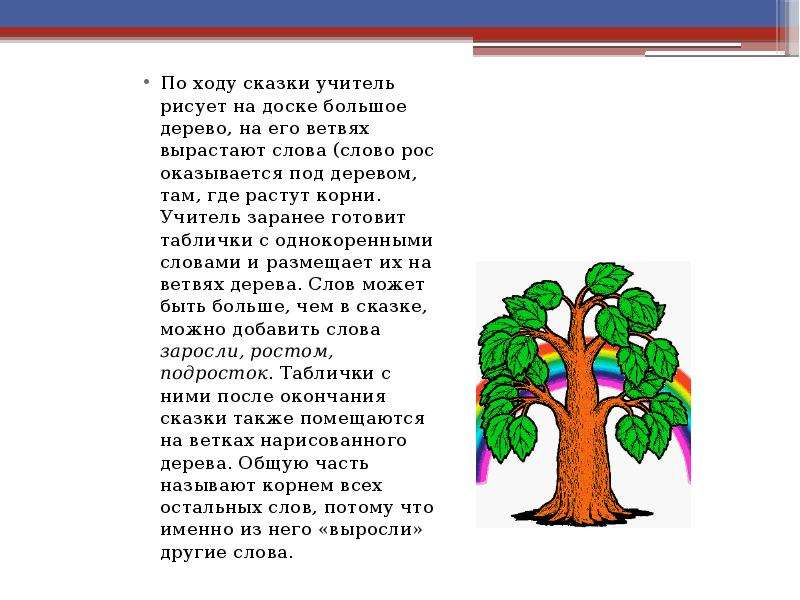 • По ходу сказки учитель рисует на доске большое дерево, на его ветвях вырастают слова (слово рос оказывается под деревом, там, где растут корни. Учитель заранее готовит таблички с однокоренными словами и размещает их на ветвях дерева. Слов может быть больше, чем в сказке, можно добавить слова заросли, ростом, подросток. Таблички с ними после окончания сказки также помещаются на ветках нарисованного дерева. Общую часть называют корнем всех остальных слов, потому что именно из него «выросли» другие слова.